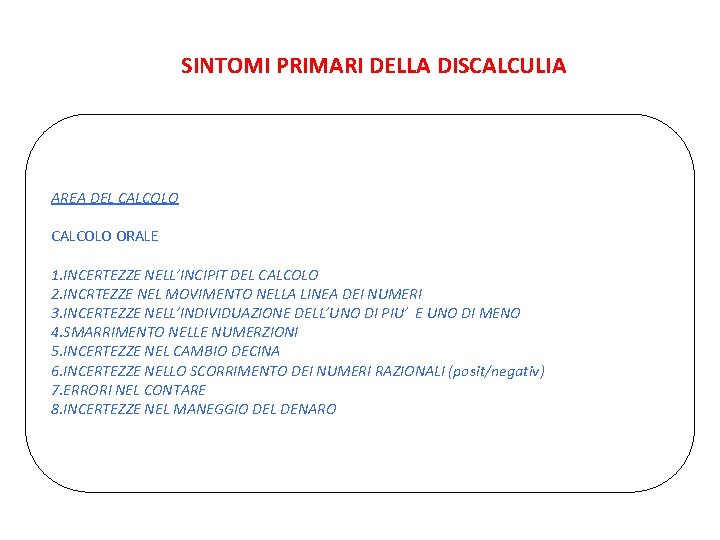 SINTOMI PRIMARI DELLA DISCALCULIA

AREA DEL CALCOLO

CALCOLO ORALE

1.INCERTEZZE NELL'INCIPIT DEL CALCOLO
2.INCRTEZZE NEL MOVIMENTO NELLA LINEA DEI NUMERI
3.INCERTEZZE NELL'INDIVIDUAZIONE DELL'UNO DI PIU' E UNO DI MENO
4.SMARRIMENTO NELLE NUMERZIONI
5.INCERTEZZE NEL CAMBIO DECINA
6.INCERTEZZE NELLO SCORRIMENTO DEI NUMERI RAZIONALI (posit/negativ)
7.ERRORI NEL CONTARE
8.INCERTEZZE NEL MANEGGIO DEL DENARO